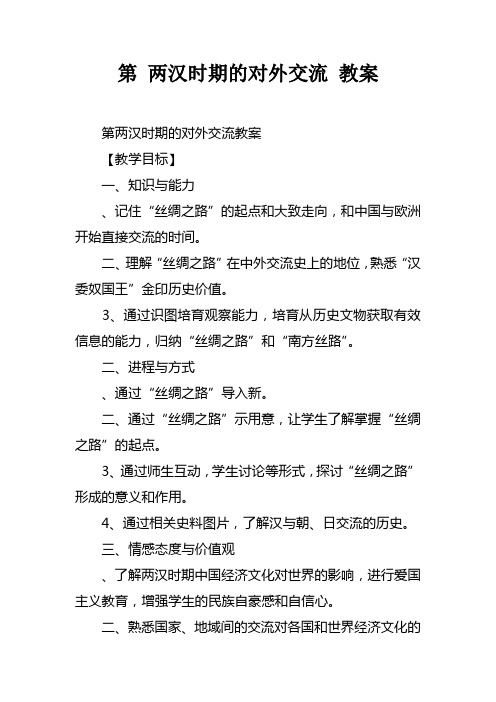 第 两汉时期的对外交流 教案

第两汉时期的对外交流教案

【教学目标】

一、知识与能力

、记住“丝绸之路”的起点和大致走向，和中国与欧洲开始直接交流的时间。

二、理解“丝绸之路”在中外交流史上的地位，熟悉“汉委奴国王”金印历史价值。

3、通过识图培育观察能力，培育从历史文物获取有效信息的能力，归纳“丝绸之路”和“南方丝路”。

二、进程与方式

、通过“丝绸之路”导入新。

二、通过“丝绸之路”示用意，让学生了解掌握“丝绸之路”的起点。

3、通过师生互动，学生讨论等形式，探讨“丝绸之路”形成的意义和作用。

4、通过相关史料图片，了解汉与朝、日交流的历史。

三、情感态度与价值观

、了解两汉时期中国经济文化对世界的影响，进行爱国主义教育，增强学生的民族自豪感和自信心。

二、熟悉国家、地域间的交流对各国和世界经济文化的